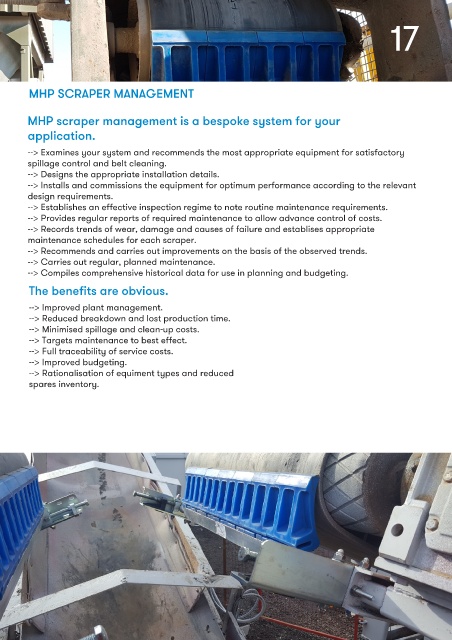 17

MHP SCRAPER MANAGEMENT

MHP scraper management is a bespoke system for your application.

--> Examines your system and recommends the most appropriate equipment for satisfactory spillage control and belt cleaning.
--> Designs the appropriate installation details.
--> Installs and commissions the equipment for optimum performance according to the relevant design requirements.
--> Establishes an effective inspection regime to note routine maintenance requirements.
--> Provides regular reports of required maintenance to allow advance control of costs.
--> Records trends of wear, damage and causes of failure and establises appropriate maintenance schedules for each scraper.
--> Recommends and carries out improvements on the basis of the observed trends.
--> Carries out regular, planned maintenance.
--> Compiles comprehensive historical data for use in planning and budgeting.

The benefits are obvious.

--> Improved plant management.
--> Reduced breakdown and lost production time.
--> Minimised spillage and clean-up costs.
--> Targets maintenance to best effect.
--> Full traceability of service costs.
--> Improved budgeting.
--> Rationalisation of equiment types and reduced spares inventory.